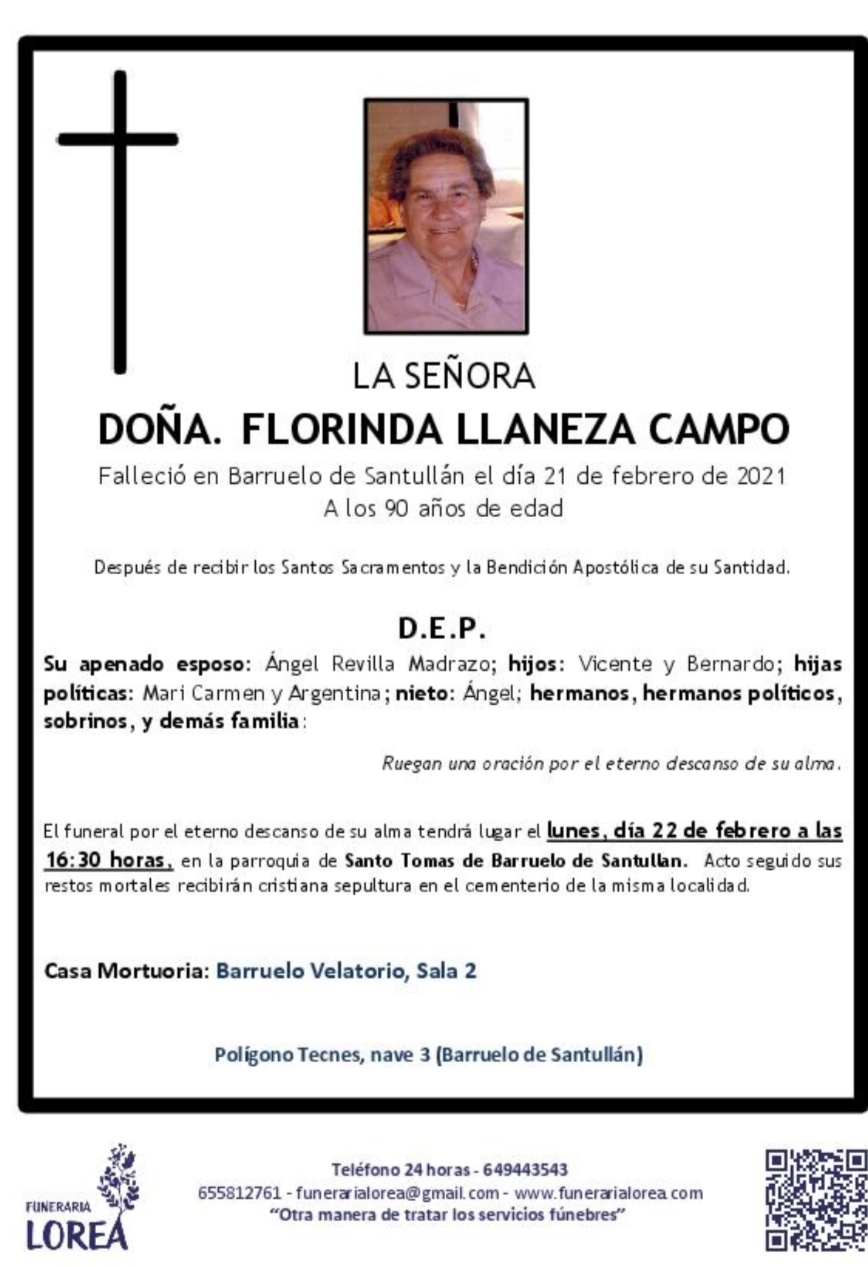 LA SEÑORA

DOÑA. FLORINDA LLANEZA CAMPO

Falleció en Barruelo de Santullán el día 21 de febrero de 2021
A los 90 años de edad

Después de recibir los Santos Sacramentos y la Bendición Apostólica de su Santidad.

D.E.P.

Su apenado esposo: Ángel Revilla Madrazo; hijos: Vicente y Bernardo; hijas políticas: Mari Carmen y Argentina; nieto: Ángel; hermanos, hermanos políticos, sobrinos, y demás familia:

Ruegan una oración por el eterno descanso de su alma.

El funeral por el eterno descanso de su alma tendrá lugar el lunes, día 22 de febrero a las 16:30 horas, en la parroquia de Santo Tomas de Barruelo de Santullan. Acto seguido sus restos mortales recibirán cristiana sepultura en el cementerio de la misma localidad.

Casa Mortuoria: Barruelo Velatorio, Sala 2

Polígono Tecnes, nave 3 (Barruelo de Santullán)

FUNERARIA
LOREA

Teléfono 24 horas - 649443543
655812761 - funerarialorea@gmail.com - www.funerarialorea.com
"Otra manera de tratar los servicios fúnebres"